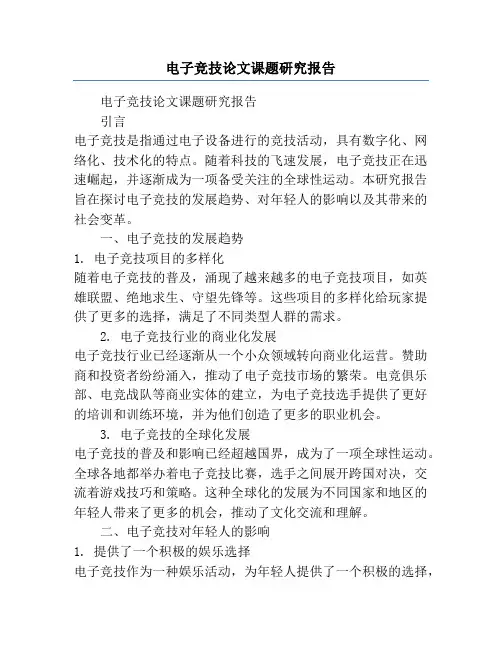 电子竞技论文课题研究报告

电子竞技论文课题研究报告

引言

电子竞技是指通过电子设备进行的竞技活动，具有数字化、网络化、技术化的特点。随着科技的飞速发展，电子竞技正在迅速崛起，并逐渐成为一项备受关注的全球性运动。本研究报告旨在探讨电子竞技的发展趋势、对年轻人的影响以及其带来的社会变革。

一、电子竞技的发展趋势

1. 电子竞技项目的多样化

随着电子竞技的普及，涌现了越来越多的电子竞技项目，如英雄联盟、绝地求生、守望先锋等。这些项目的多样化给玩家提供了更多的选择，满足了不同类型人群的需求。

2. 电子竞技行业的商业化发展

电子竞技行业已经逐渐从一个小众领域转向商业化运营。赞助商和投资者纷纷涌入，推动了电子竞技市场的繁荣。电竞俱乐部、电竞战队等商业实体的建立，为电子竞技选手提供了更好的培训和训练环境，并为他们创造了更多的职业机会。

3. 电子竞技的全球化发展

电子竞技的普及和影响已经超越国界，成为了一项全球性运动。全球各地都举办着电子竞技比赛，选手之间展开跨国对决，交流着游戏技巧和策略。这种全球化的发展为不同国家和地区的年轻人带来了更多的机会，推动了文化交流和理解。

二、电子竞技对年轻人的影响

1. 提供了一个积极的娱乐选择

电子竞技作为一种娱乐活动，为年轻人提供了一个积极的选择，